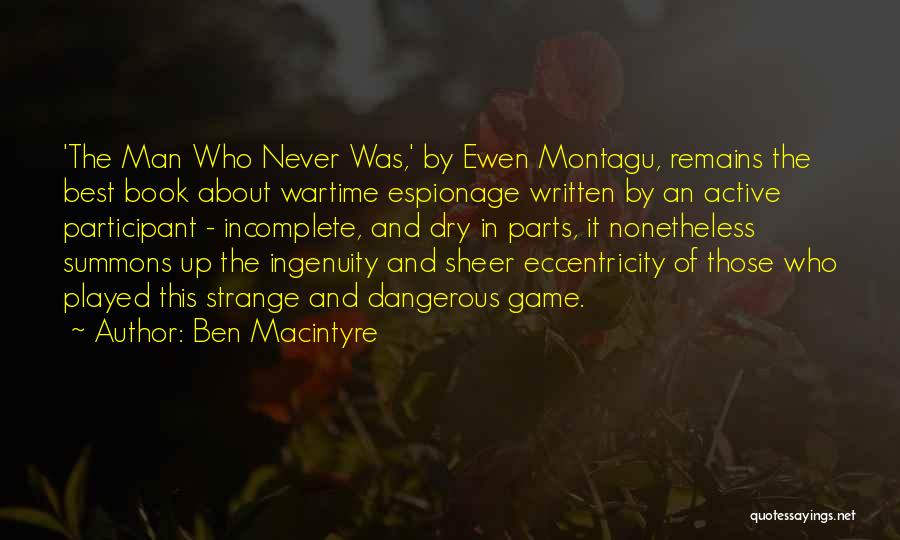 'The Man Who Never Was,' by Ewen Montagu, remains the best book about wartime espionage written by an active participant - incomplete, and dry in parts, it nonetheless summons up the ingenuity and sheer eccentricity of those who played this strange and dangerous game.

~ Author: Ben Macintyre

quotessayings.net